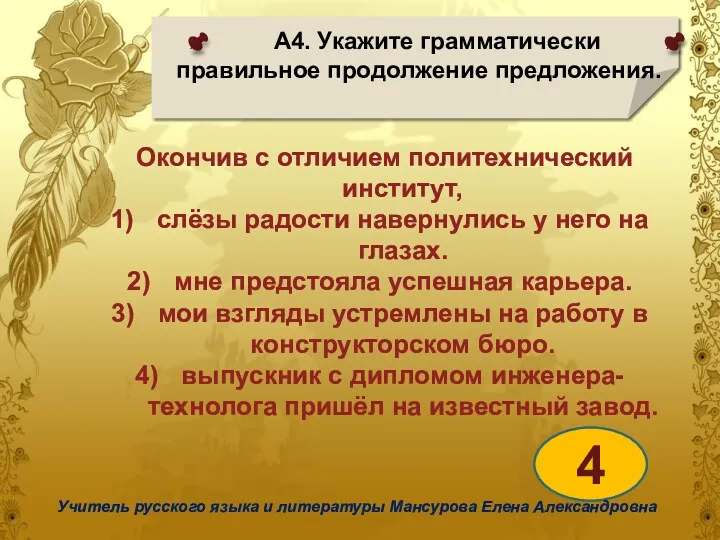 А4. Укажите грамматически правильное продолжение предложения.

Окончив с отличием политехнический институт,

1) слёзы радости навернулись у него на глазах.

2) мне предстояла успешная карьера.

3) мои взгляды устремлены на работу в конструкторском бюро.

4) выпускник с дипломом инженера-технолога пришёл на известный завод.

4

Учитель русского языка и литературы Мансурова Елена Александровна